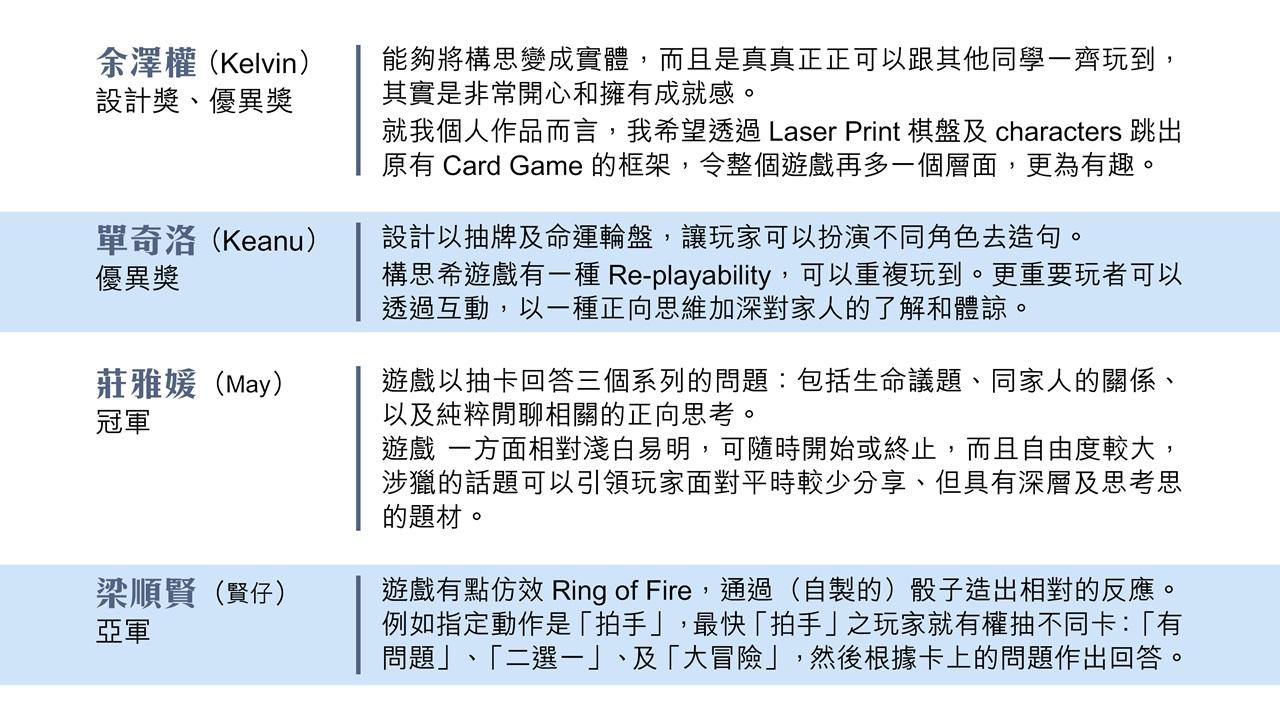 余澤權（Kelvin）
設計獎、優異獎

能夠將構思變成實體，而且是真真正正可以跟其他同學一齊玩到，其實是非常開心和擁有成就感。

就我個人作品而言，我希望透過 Laser Print 棋盤及 characters 跳出原有 Card Game 的框架，令整個遊戲再多一個層面，更為有趣。

單奇洛（Keanu）
優異獎

設計以抽牌及命運輪盤，讓玩家可以扮演不同角色去造句。

構思希遊戲有一種 Re-playability，可以重複玩到。更重要玩者可以透過互動，以一種正向思維加深對家人的了解和體諒。

莊雅媛（May）
冠軍

遊戲以抽卡回答三個系列的問題：包括生命議題、同家人的關係、以及純粹閒聊相關的正向思考。

遊戲 一方面相對淺白易明，可隨時開始或終止，而且自由度較大，涉獵的話題可以引領玩家面對平時較少分享、但具有深層及思考思的題材。

梁順賢（賢仔）
亞軍

遊戲有點仿效 Ring of Fire，通過（自製的）骰子造出相對的反應。例如指定動作是「拍手」，最快「拍手」之玩家就有權抽不同卡：「有問題」、「二選一」、及「大冒險」，然後根據卡上的問題作出回答。